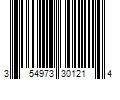 3 54973 30121 4